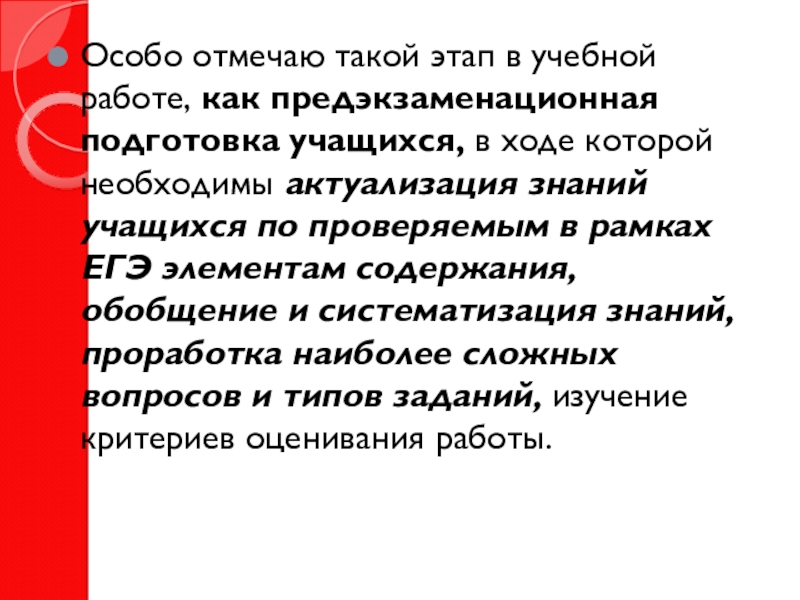 • Особо отмечаю такой этап в учебной работе, как предэкзаменационная подготовка учащихся, в ходе которой необходимы актуализация знаний учащихся по проверяемым в рамках ЕГЭ элементам содержания, обобщение и систематизация знаний, проработка наиболее сложных вопросов и типов заданий, изучение критериев оценивания работы.